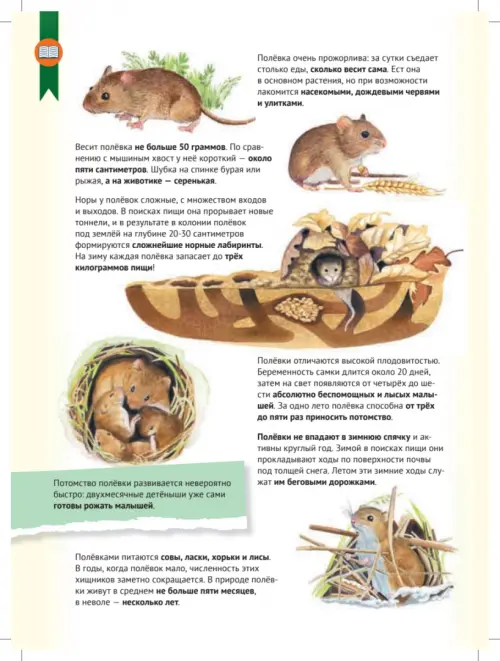 Полёвка очень прожорлива: за сутки съедает столько еды, сколько весит сама. Ест она в основном растения, но при возможности лакомится насекомыми, дождевыми червями и улитками.

Весит полёвка не больше 50 граммов. По сравнению с мышиным хвост у неё короткий — около пяти сантиметров. Шубка на спинке бурая или рыжая, а на животике — серенькая.

Норы у полёвок сложные, с множеством входов и выходов. В поисках пищи она прорывает новые тоннели, и в результате в колонии полёвок под землёй на глубине 20-30 сантиметров формируются сложнейшие норные лабиринты. На зиму каждая полёвка запасает до трёх килограммов пищи!

Полёвки отличаются высокой плодовитостью. Беременность самки длится около 20 дней, затем на свет появляются от четырёх до шести абсолютно беспомощных и лысых малышей. За одно лето полёвка способна от трёх до пяти раз приносить потомство.

Полёвки не впадают в зимнюю спячку и активны круглый год. Зимой в поисках пищи они прокладывают ходы по поверхности почвы под толщей снега. Летом эти зимние ходы служат им беговыми дорожками.

Потомство полёвки развивается невероятно быстро: двухмесячные детёныши уже сами готовы рожать малышей.

Полёвками питаются совы, ласки, хорьки и лисы. В годы, когда полёвок мало, численность этих хищников заметно сокращается. В природе полёвки живут в среднем не больше пяти месяцев, в неволе — несколько лет.